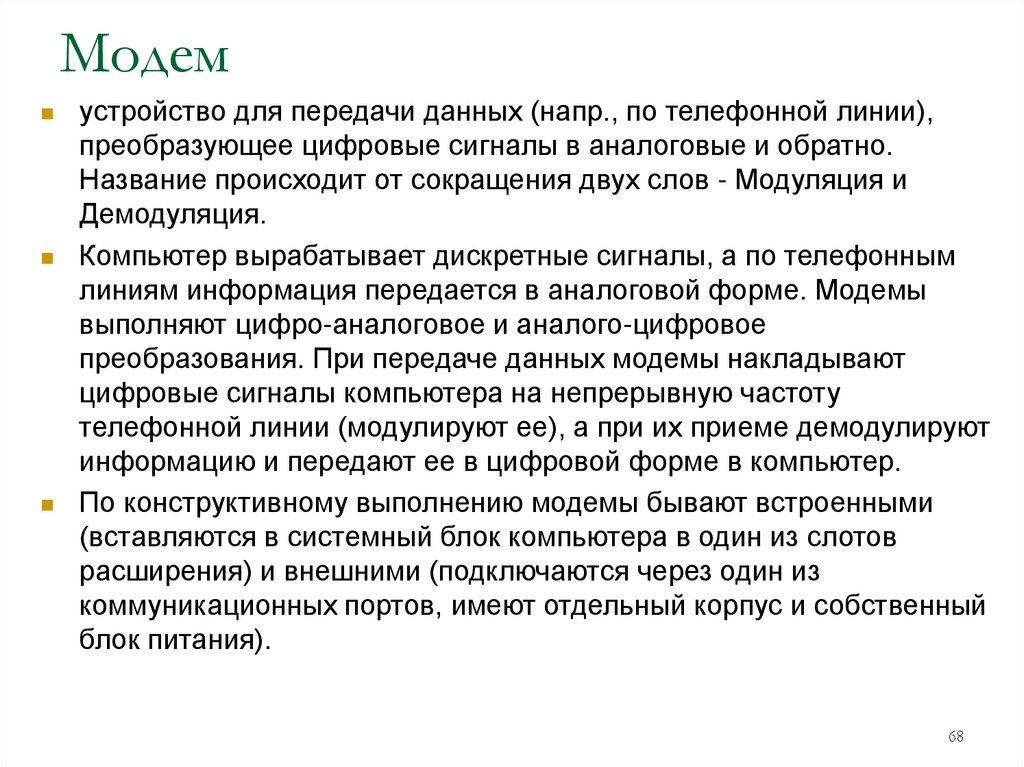 Модем

устройство для передачи данных (напр., по телефонной линии), преобразующее цифровые сигналы в аналоговые и обратно. Название происходит от сокращения двух слов - Модуляция и Демодуляция.

Компьютер вырабатывает дискретные сигналы, а по телефонным линиям информация передается в аналоговой форме. Модемы выполняют цифро-аналоговое и аналого-цифровое преобразования. При передаче данных модемы накладывают цифровые сигналы компьютера на непрерывную частоту телефонной линии (модулируют ее), а при их приеме демодулируют информацию и передают ее в цифровой форме в компьютер.

По конструктивному выполнению модемы бывают встроенными (вставляются в системный блок компьютера в один из слотов расширения) и внешними (подключаются через один из коммуникационных портов, имеют отдельный корпус и собственный блок питания).

68